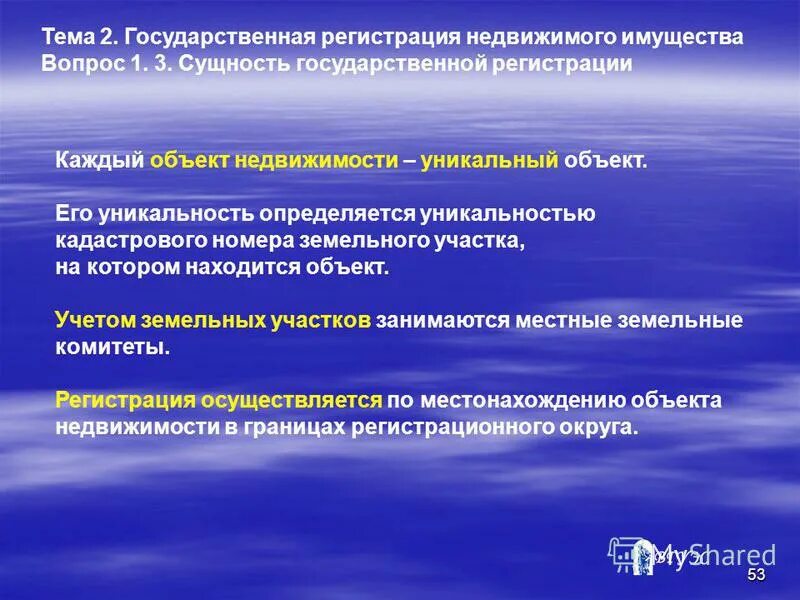 Тема 2. Государственная регистрация недвижимого имущества
Вопрос 1. 3. Сущность государственной регистрации

Каждый объект недвижимости – уникальный объект.

Его уникальность определяется уникальностью кадастрового номера земельного участка, на котором находится объект.

Учетом земельных участков занимаются местные земельные комитеты.

Регистрация осуществляется по местонахождению объекта недвижимости в границах регистрационного округа.

MyShared

53